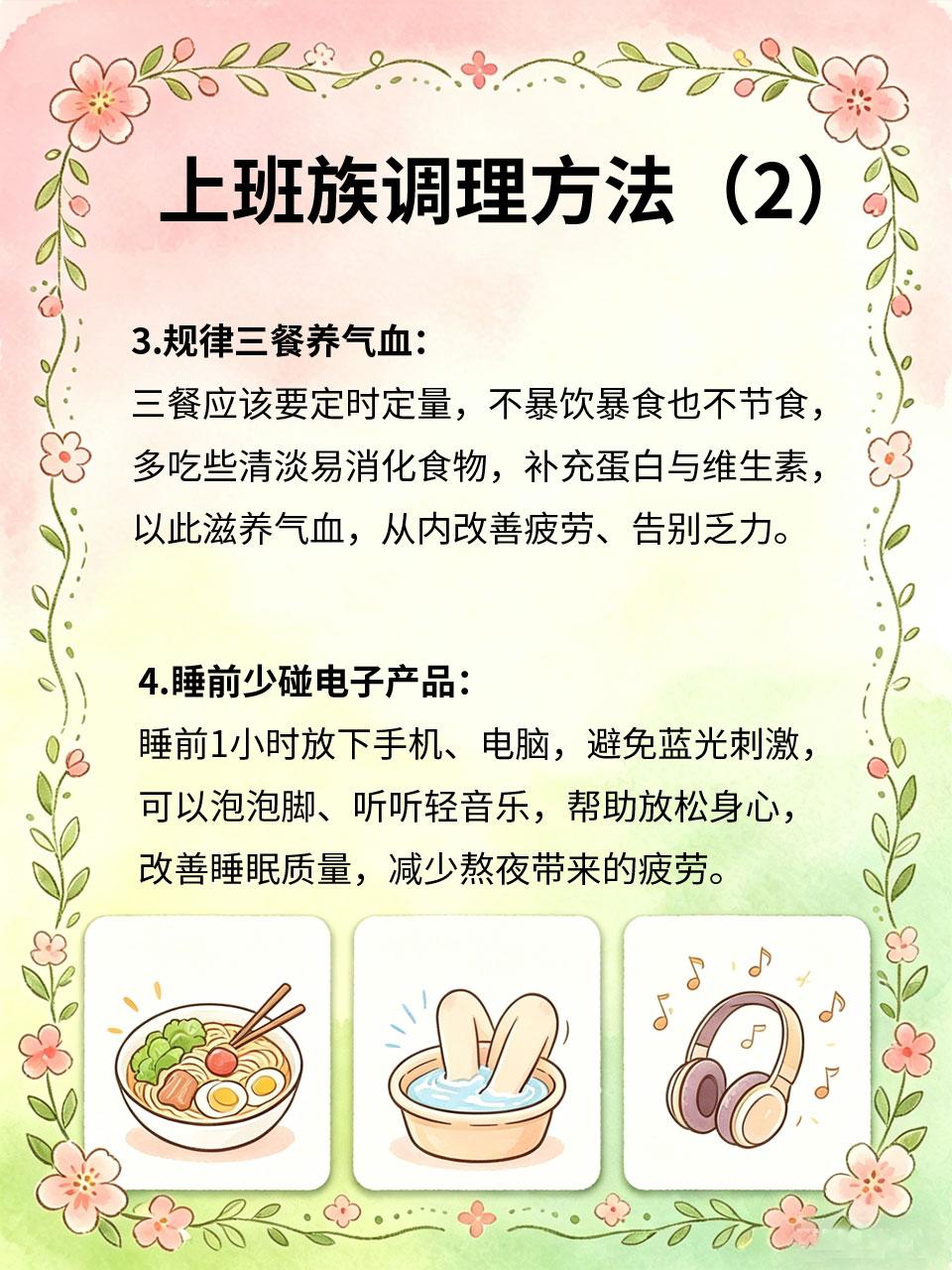 上班族调理方法（2）

3.规律三餐养气血：
三餐应该要定时定量，不暴饮暴食也不节食，多吃些清淡易消化食物，补充蛋白与维生素，以此滋养气血，从内改善疲劳、告别乏力。

4.睡前少碰电子产品：
睡前1小时放下手机、电脑，避免蓝光刺激，可以泡泡脚、听听轻音乐，帮助放松身心，改善睡眠质量，减少熬夜带来的疲劳。